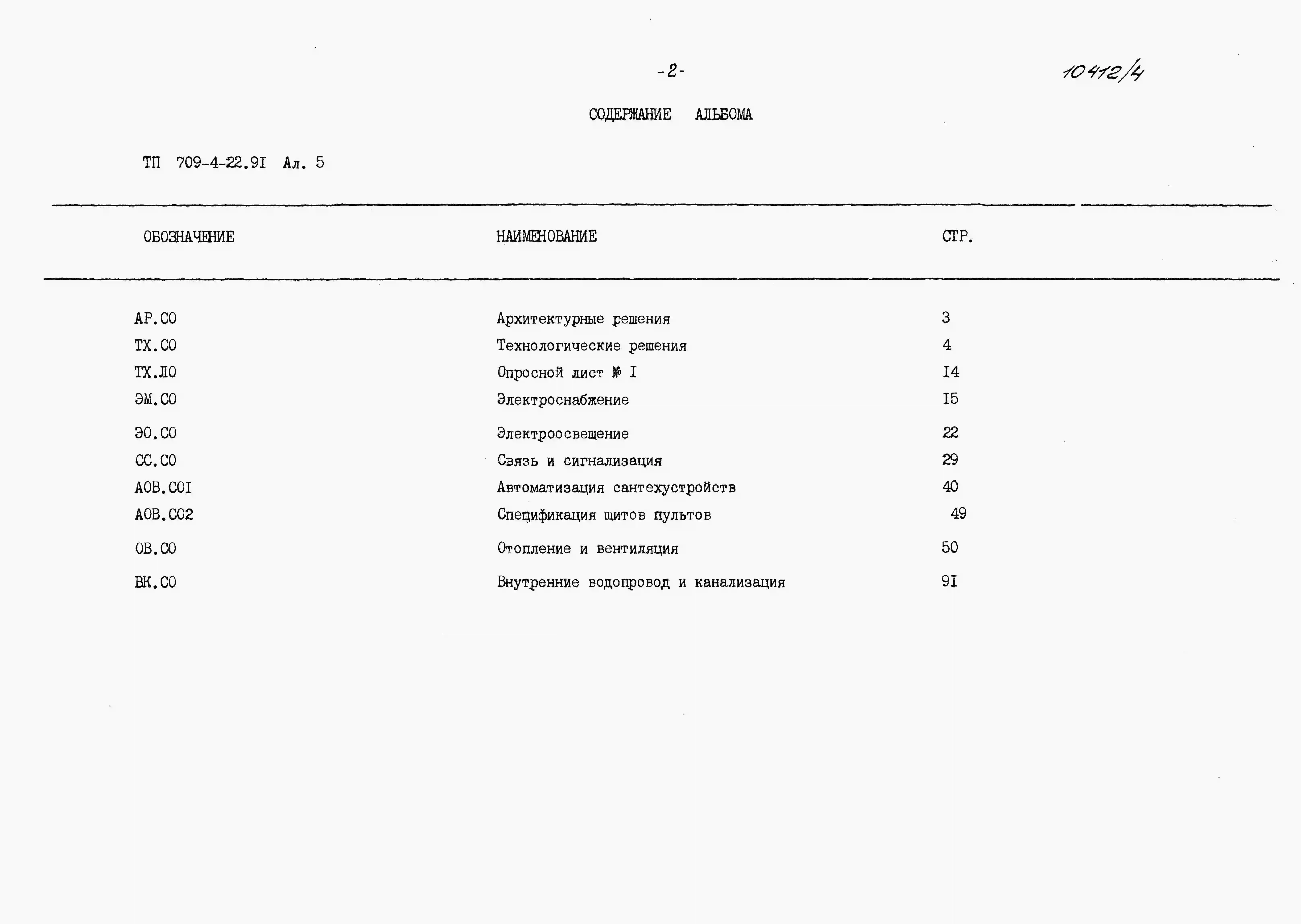 -2-

10412/4

СОДЕРЖАНИЕ АЛЬБОМА

ТП 709-4-22.9I Ал. 5

| ОБОЗНАЧЕНИЕ | НАИМЕНОВАНИЕ | СТР. |
|---|---|---|
| АР.СО | Архитектурные решения | 3 |
| ТХ.СО | Технологические решения | 4 |
| ТХ.ЛО | Опросной лист № I | I4 |
| ЭМ.СО | Электроснабжение | I5 |
| ЭО.СО | Электроосвещение | 22 |
| СС.СО | Связь и сигнализация | 29 |
| АОВ.СОI | Автоматизация сантехустройств | 40 |
| АОВ.СО2 | Спецификация щитов пультов | 49 |
| ОВ.СО | Отопление и вентиляция | 50 |
| ВК.СО | Внутренние водопровод и канализация | 9I |